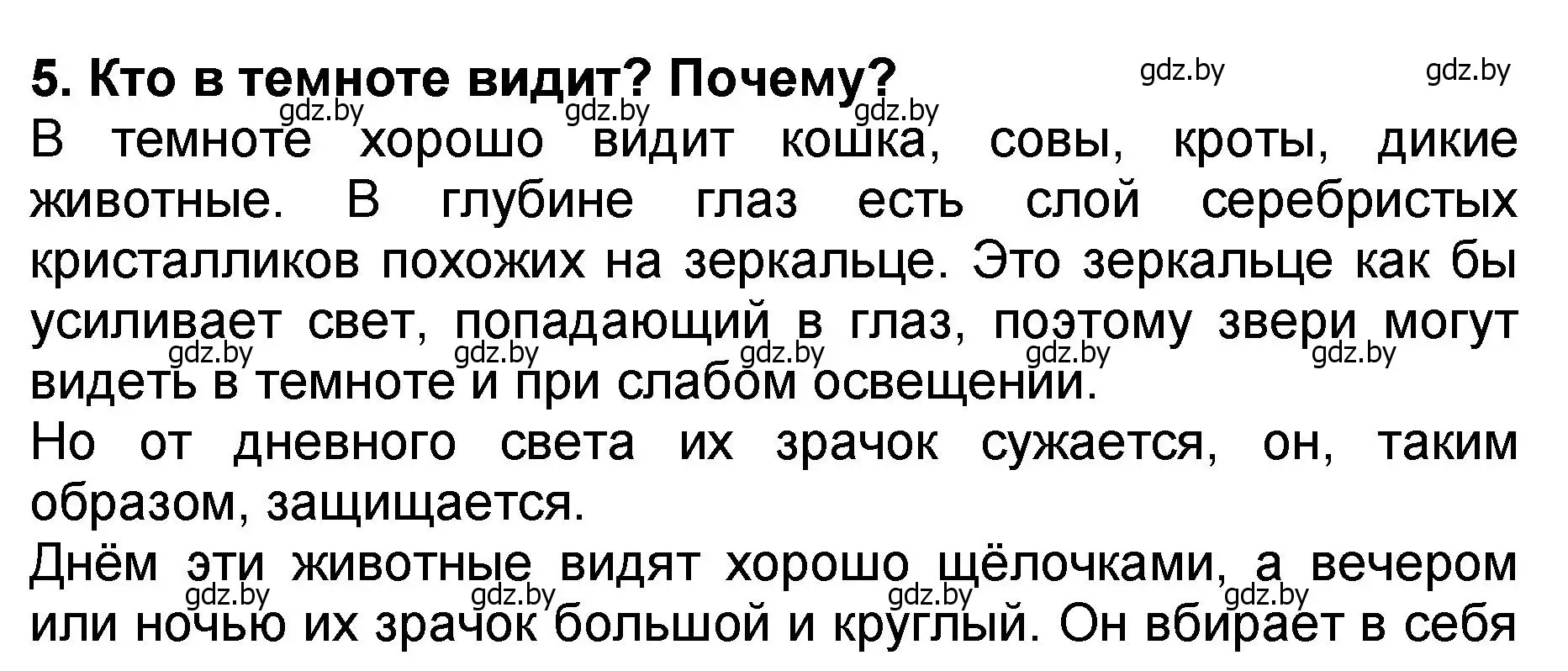 5. Кто в темноте видит? Почему?

gdz.by gdz.by

gdz.by gdz.by gdz.by

В темноте хорошо видит кошка, совы, кроты, дикие животные. В глубине глаз есть слой серебристых кристалликов похожих на зеркальце. Это зеркальце как бы усиливает свет, попадающий в глаз, поэтому звери могут видеть в темноте и при слабом освещении.

gdz.by gdz.by gdz.by gdz.by gdz.by

Но от дневного света их зрачок сужается, он, таким образом, защищается.

Днём эти животные видят хорошо щёлочками, а вечером или ночью их зрачок большой и круглый. Он вбирает в себя

gdz.by gdz.by gdz.by gdz.by